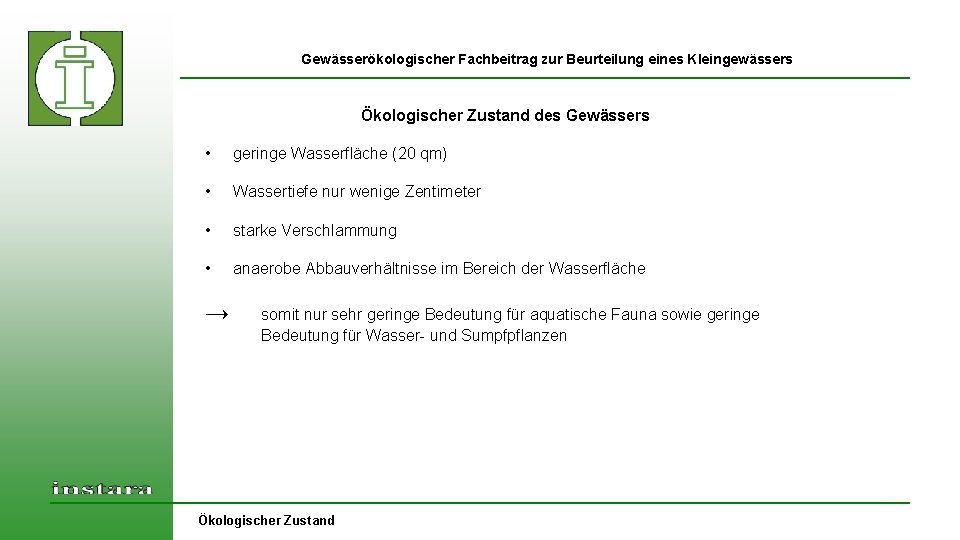 Gewässerökologischer Fachbeitrag zur Beurteilung eines Kleingewässers

Ökologischer Zustand des Gewässers

• geringe Wasserfläche (20 qm)

• Wassertiefe nur wenige Zentimeter

• starke Verschlammung

• anaerobe Abbauverhältnisse im Bereich der Wasserfläche

→ somit nur sehr geringe Bedeutung für aquatische Fauna sowie geringe Bedeutung für Wasser- und Sumpfpflanzen

instara

Ökologischer Zustand